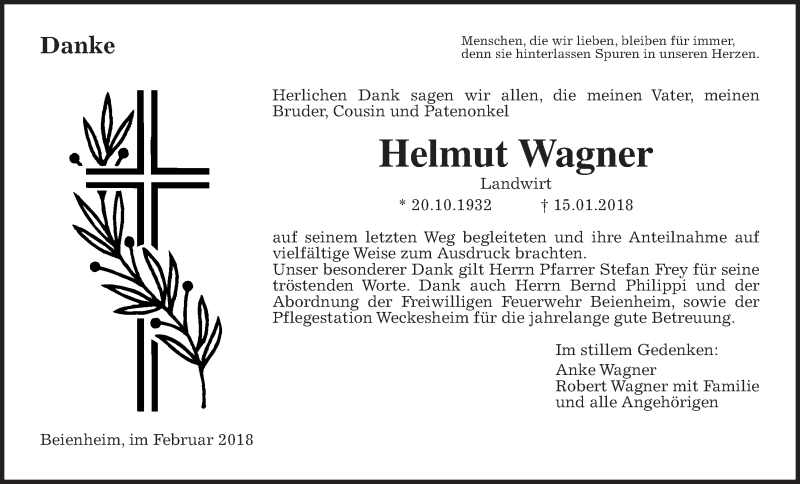 Danke

Menschen, die wir lieben, bleiben für immer, denn sie hinterlassen Spuren in unseren Herzen.

Herlichen Dank sagen wir allen, die meinen Vater, meinen Bruder, Cousin und Patenonkel

Helmut Wagner

Landwirt

* 20.10.1932 † 15.01.2018

auf seinem letzten Weg begleiteten und ihre Anteilnahme auf vielfältige Weise zum Ausdruck brachten.
Unser besonderer Dank gilt Herrn Pfarrer Stefan Frey für seine tröstenden Worte. Dank auch Herrn Bernd Philippi und der Abordnung der Freiwilligen Feuerwehr Beienheim, sowie der Pflegestation Weckesheim für die jahrelange gute Betreuung.

Im stillem Gedenken:
Anke Wagner
Robert Wagner mit Familie
und alle Angehörigen

Beienheim, im Februar 2018